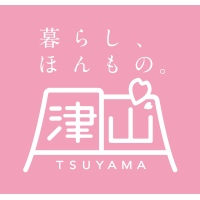 暮らし、
ほんもの。

津山
TSUYAMA